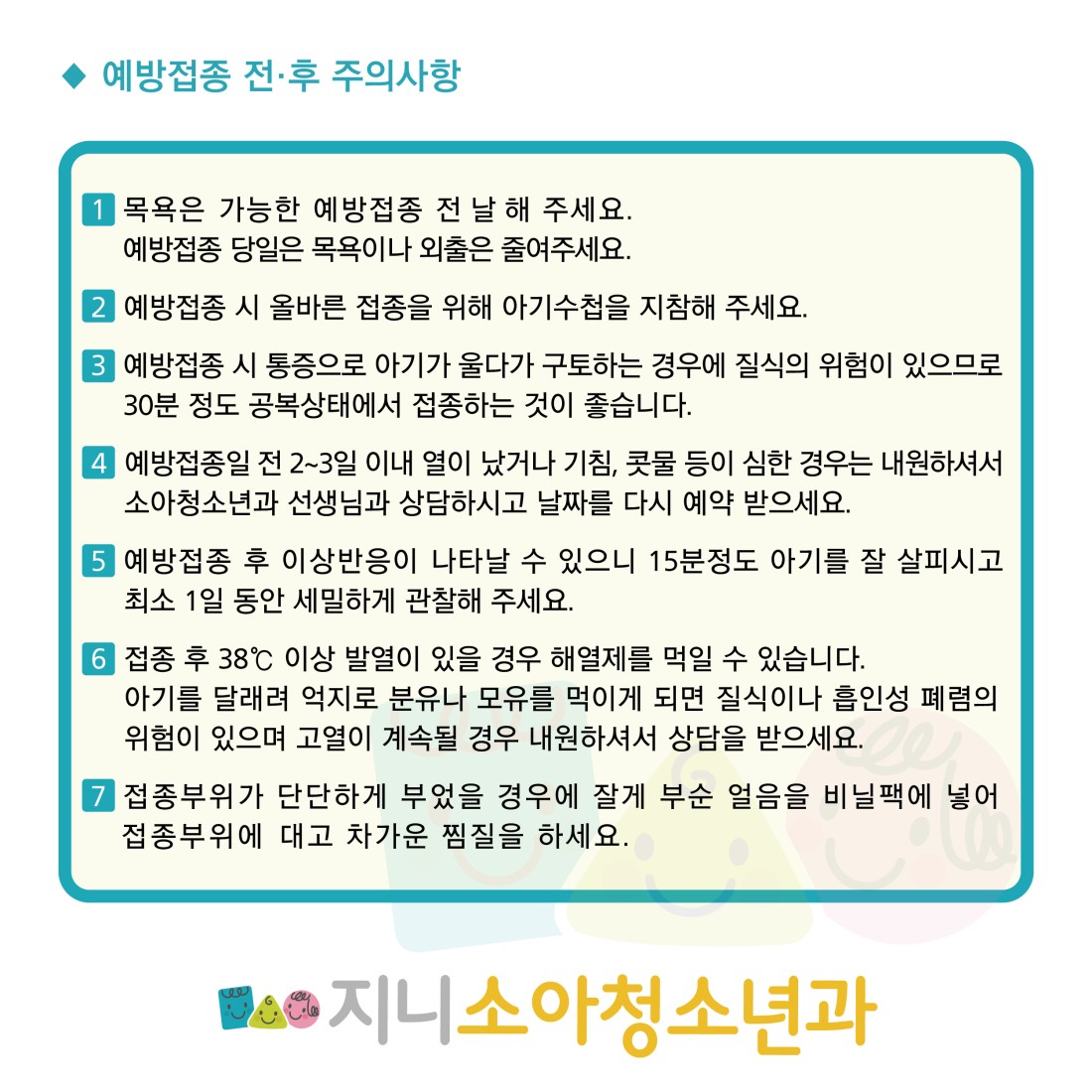 ◆ 예방접종 전·후 주의사항

1 목욕은 가능한 예방접종 전 날 해 주세요.
예방접종 당일은 목욕이나 외출은 줄여주세요.

2 예방접종 시 올바른 접종을 위해 아기수첩을 지참해 주세요.

3 예방접종 시 통증으로 아기가 울다가 구토하는 경우에 질식의 위험이 있으므로 30분 정도 공복상태에서 접종하는 것이 좋습니다.

4 예방접종일 전 2~3일 이내 열이 났거나 기침, 콧물 등이 심한 경우는 내원하셔서 소아청소년과 선생님과 상담하시고 날짜를 다시 예약 받으세요.

5 예방접종 후 이상반응이 나타날 수 있으니 15분정도 아기를 잘 살피시고 최소 1일 동안 세밀하게 관찰해 주세요.

6 접종 후 38℃ 이상 발열이 있을 경우 해열제를 먹일 수 있습니다.
아기를 달래려 억지로 분유나 모유를 먹이게 되면 질식이나 흡인성 폐렴의 위험이 있으며 고열이 계속될 경우 내원하셔서 상담을 받으세요.

7 접종부위가 단단하게 부었을 경우에 잘게 부순 얼음을 비닐팩에 넣어 접종부위에 대고 차가운 찜질을 하세요.

지니소아청소년과